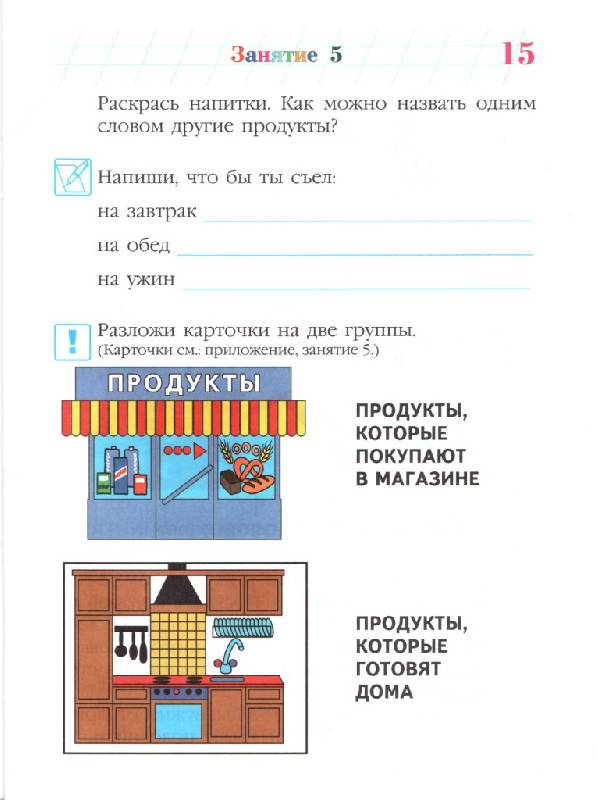 Занятие 5

15

Раскрась напитки. Как можно назвать одним словом другие продукты?

Напиши, что бы ты съел:

на завтрак

на обед

на ужин

Разложи карточки на две группы.
(Карточки см.: приложение, занятие 5.)

ПРОДУКТЫ

ПРОДУКТЫ, КОТОРЫЕ ПОКУПАЮТ В МАГАЗИНЕ

ПРОДУКТЫ, КОТОРЫЕ ГОТОВЯТ ДОМА